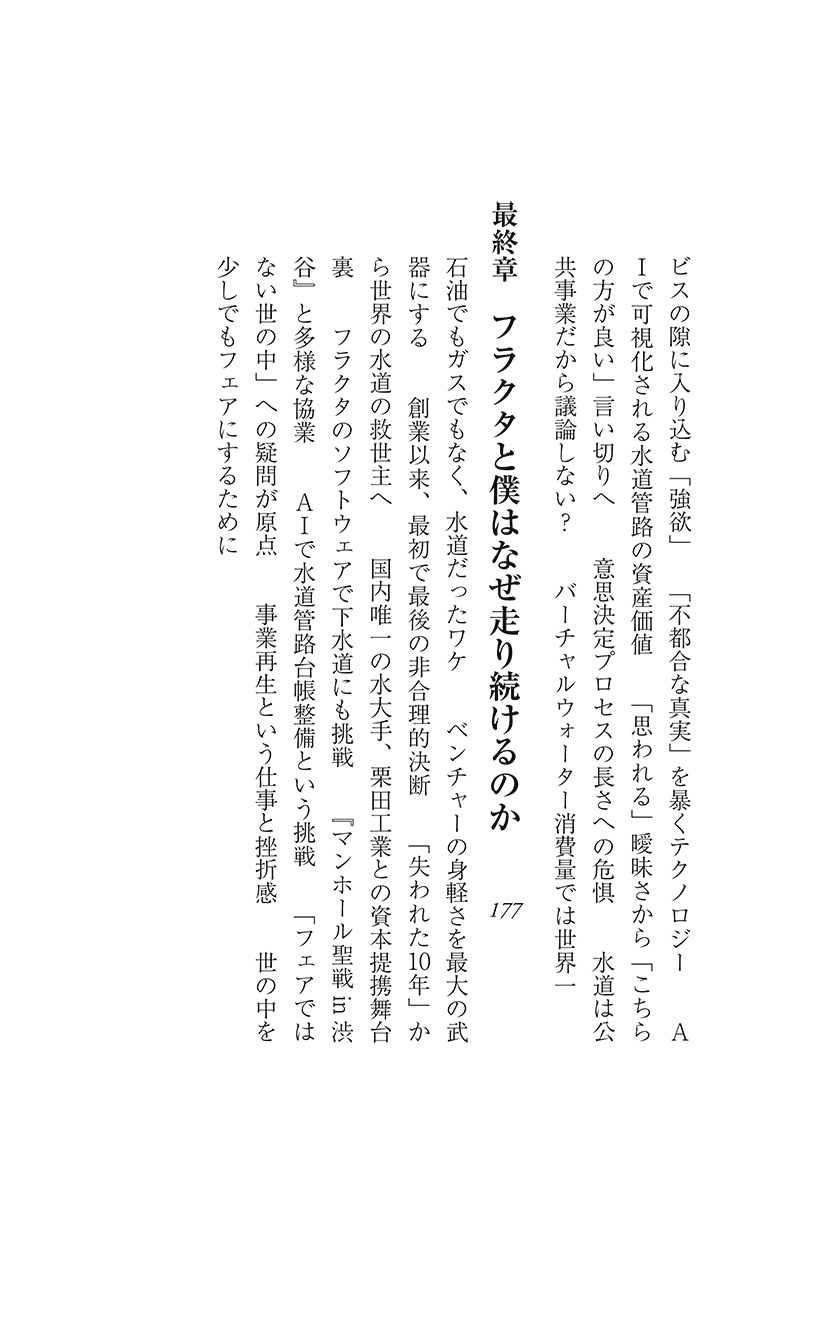 ビスの隙に入り込む「強欲」　「不都合な真実」を暴くテクノロジー　AIで可視化される水道管路の資産価値　「思われる」曖昧さから「こちらの方が良い」言い切りへ　意思決定プロセスの長さへの危惧　水道は公共事業だから議論しない？　バーチャルウォーター消費量では世界一

最終章　フラクタと僕はなぜ走り続けるのか　177

石油でもガスでもなく、水道だったワケ　ベンチャーの身軽さを最大の武器にする　創業以来、最初で最後の非合理的決断　「失われた10年」から世界の水道の救世主へ　国内唯一の水大手、栗田工業との資本提携舞台裏　フラクタのソフトウェアで下水道にも挑戦　『マンホール聖戦 in 渋谷』と多様な協業　AIで水道管路台帳整備という挑戦　「フェアではない世の中」への疑問が原点　事業再生という仕事と挫折感　世の中を少しでもフェアにするために